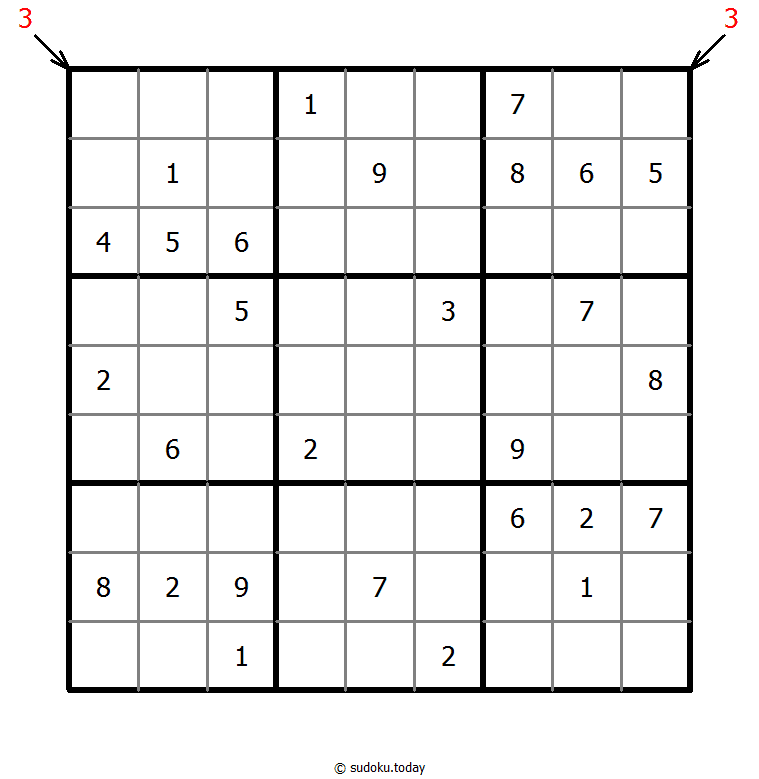 3 3

|   |   |   |   |   |   |   |   |   |
|---|---|---|---|---|---|---|---|---|
|   |   |   | 1 |   |   | 7 |   |   |
|   | 1 |   |   | 9 |   | 8 | 6 | 5 |
| 4 | 5 | 6 |   |   |   |   |   |   |
|   |   | 5 |   |   | 3 |   | 7 |   |
| 2 |   |   |   |   |   |   |   | 8 |
|   | 6 |   | 2 |   |   | 9 |   |   |
|   |   |   |   |   |   | 6 | 2 | 7 |
| 8 | 2 | 9 |   | 7 |   |   | 1 |   |
|   |   | 1 |   |   | 2 |   |   |   |

© sudoku.today